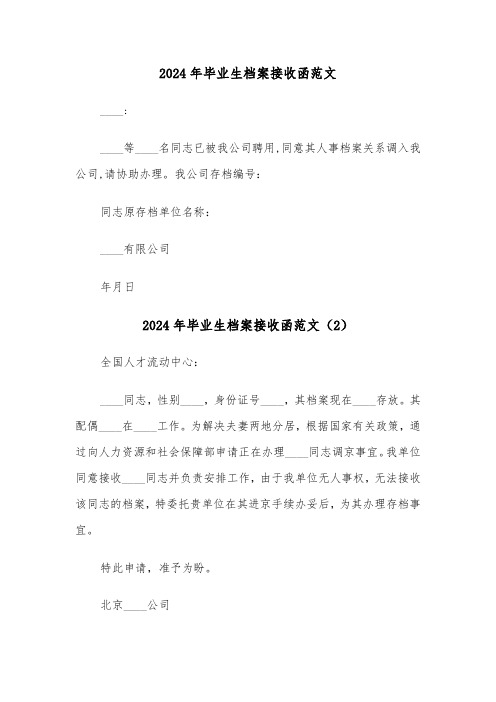 2024年毕业生档案接收函范文

____:

____等____名同志已被我公司聘用,同意其人事档案关系调入我公司,请协助办理。我公司存档编号:

同志原存档单位名称:

____有限公司

年月日

2024年毕业生档案接收函范文(2)

全国人才流动中心:

____同志，性别____，身份证号____，其档案现在____存放。其配偶____在____工作。为解决夫妻两地分居，根据国家有关政策，通过向人力资源和社会保障部申请正在办理____同志调京事宜。我单位同意接收____同志并负责安排工作，由于我单位无人事权，无法接收该同志的档案，特委托贵单位在其进京手续办妥后，为其办理存档事宜。

特此申请，准予为盼。

北京____公司